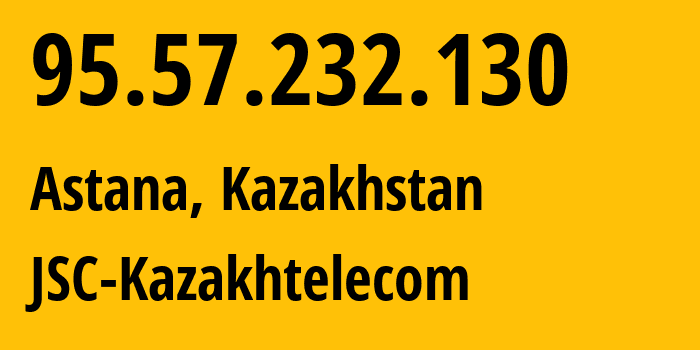 95.57.232.130

Astana, Kazakhstan

JSC-Kazakhtelecom